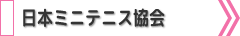 日本ミニテニス協会